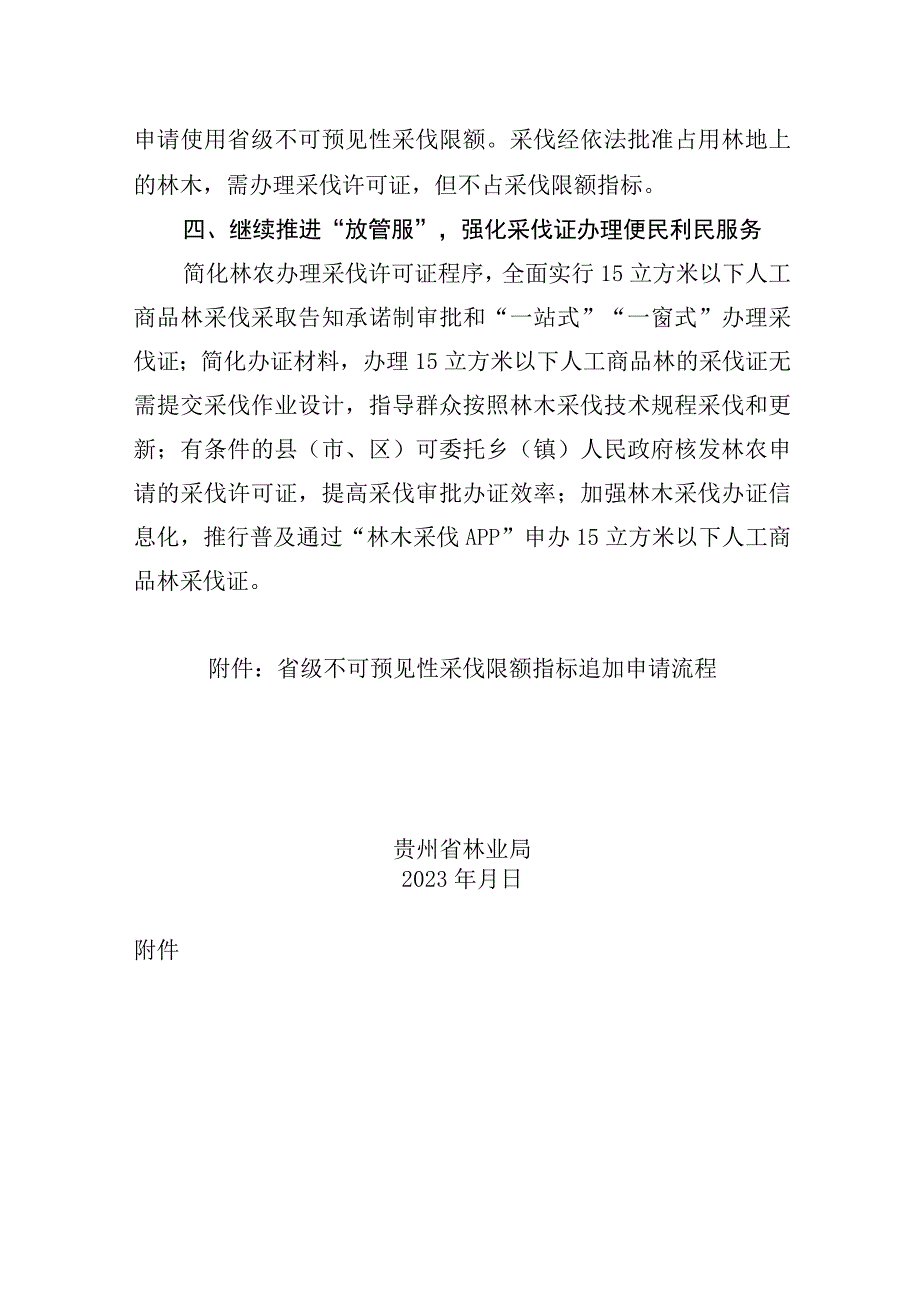 申请使用省级不可预见性采伐限额。采伐经依法批准占用林地上的林木，需办理采伐许可证，但不占采伐限额指标。

四、继续推进“放管服”，强化采伐证办理便民利民服务

简化林农办理采伐许可证程序，全面实行15立方米以下人工商品林采伐采取告知承诺制审批和“一站式”“一窗式”办理采伐证；简化办证材料，办理15立方米以下人工商品林的采伐证无需提交采伐作业设计，指导群众按照林木采伐技术规程采伐和更新；有条件的县（市、区）可委托乡（镇）人民政府核发林农申请的采伐许可证，提高采伐审批办证效率；加强林木采伐办证信息化，推行普及通过“林木采伐APP”申办15立方米以下人工商品林采伐证。

附件：省级不可预见性采伐限额指标追加申请流程

贵州省林业局
2023年月日

附件